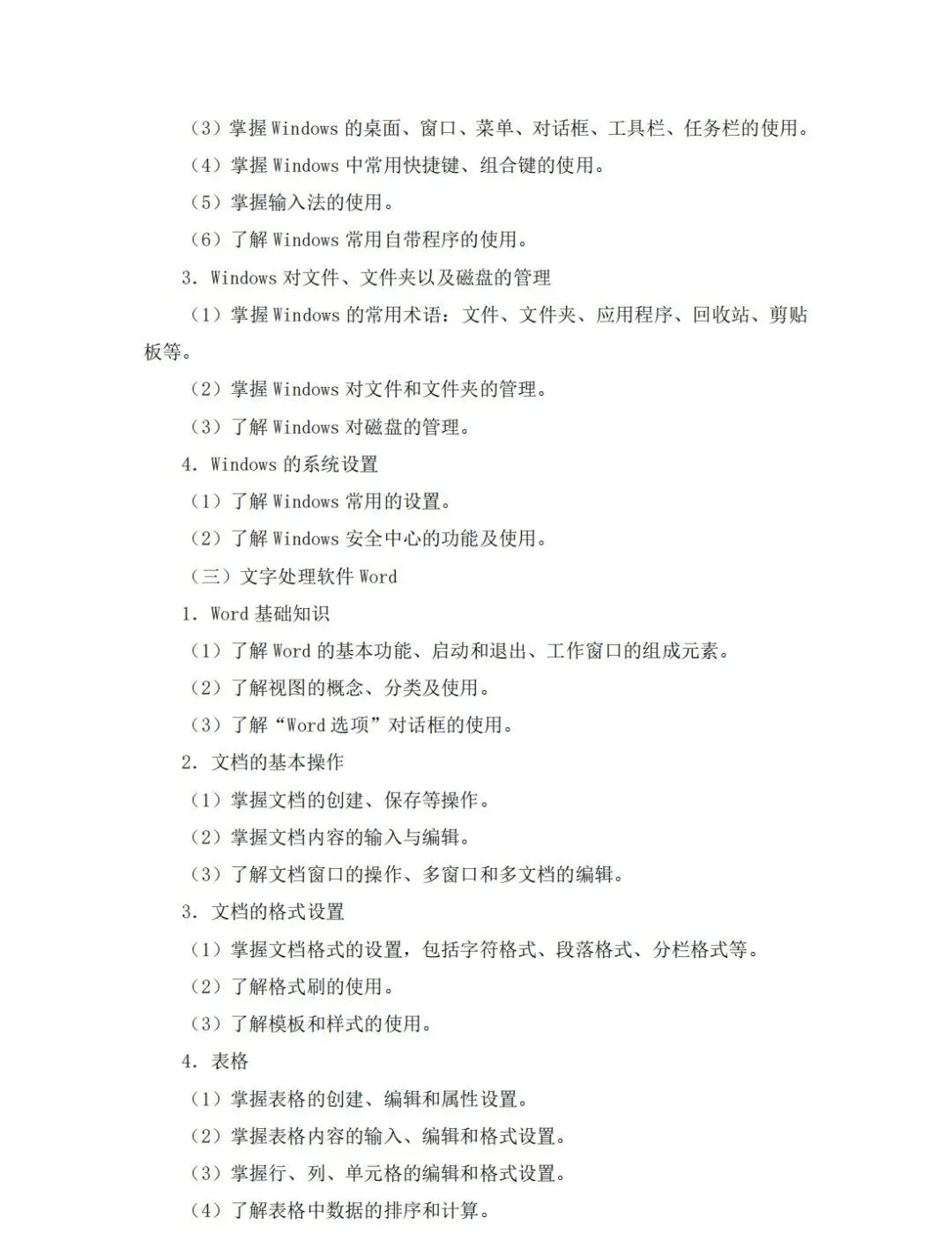 （3）掌握 Windows 的桌面、窗口、菜单、对话框、工具栏、任务栏的使用。

（4）掌握 Windows 中常用快捷键、组合键的使用。

（5）掌握输入法的使用。

（6）了解 Windows 常用自带程序的使用。

3. Windows 对文件、文件夹以及磁盘的管理

（1）掌握 Windows 的常用术语：文件、文件夹、应用程序、回收站、剪贴板等。

（2）掌握 Windows 对文件和文件夹的管理。

（3）了解 Windows 对磁盘的管理。

4. Windows 的系统设置

（1）了解 Windows 常用的设置。

（2）了解 Windows 安全中心的功能及使用。

（三）文字处理软件 Word

1. Word 基础知识

（1）了解 Word 的基本功能、启动和退出、工作窗口的组成元素。

（2）了解视图的概念、分类及使用。

（3）了解“Word 选项”对话框的使用。

2. 文档的基本操作

（1）掌握文档的创建、保存等操作。

（2）掌握文档内容的输入与编辑。

（3）了解文档窗口的操作、多窗口和多文档的编辑。

3. 文档的格式设置

（1）掌握文档格式的设置，包括字符格式、段落格式、分栏格式等。

（2）了解格式刷的使用。

（3）了解模板和样式的使用。

4. 表格

（1）掌握表格的创建、编辑和属性设置。

（2）掌握表格内容的输入、编辑和格式设置。

（3）掌握行、列、单元格的编辑和格式设置。

（4）了解表格中数据的排序和计算。